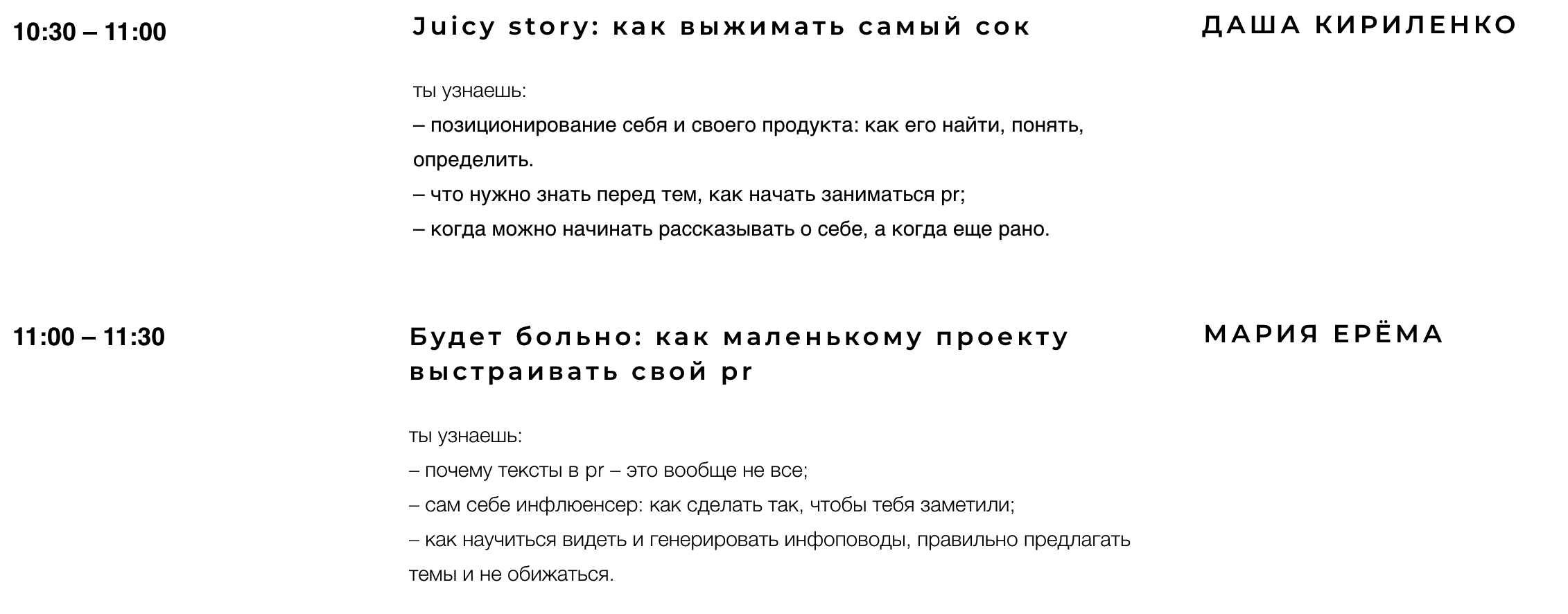 10:30 – 11:00

Juicy story: как выжимать самый сок

ДАША КИРИЛЕНКО

ты узнаешь:
– позиционирование себя и своего продукта: как его найти, понять, определить.
– что нужно знать перед тем, как начать заниматься pr;
– когда можно начинать рассказывать о себе, а когда еще рано.

11:00 – 11:30

Будет больно: как маленькому проекту выстраивать свой pr

МАРИЯ ЕРЁМА

ты узнаешь:
– почему тексты в pr – это вообще не все;
– сам себе инфлюенсер: как сделать так, чтобы тебя заметили;
– как научиться видеть и генерировать инфоповоды, правильно предлагать темы и не обижаться.